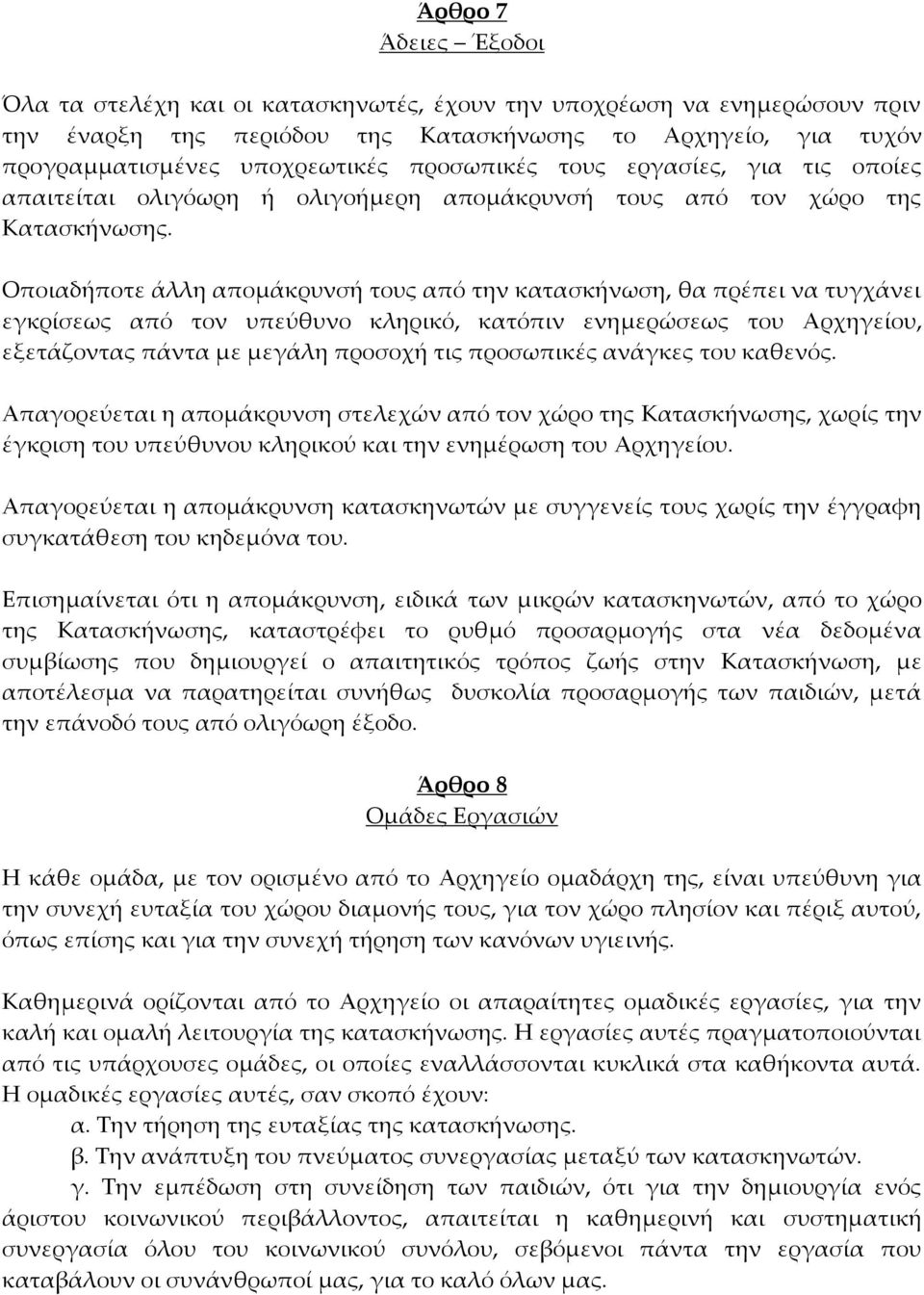 Άρθρο 7
Άδειες – Έξοδοι

Όλα τα στελέχη και οι κατασκηνωτές, έχουν την υποχρέωση να ενημερώσουν πριν την έναρξη της περιόδου της Κατασκήνωσης το Αρχηγείο, για τυχόν προγραμματισμένες υποχρεωτικές προσωπικές τους εργασίες, για τις οποίες απαιτείται ολιγόωρη ή ολιγοήμερη απομάκρυνσή τους από τον χώρο της Κατασκήνωσης.

Οποιαδήποτε άλλη απομάκρυνσή τους από την κατασκήνωση, θα πρέπει να τυγχάνει εγκρίσεως από τον υπεύθυνο κληρικό, κατόπιν ενημερώσεως του Αρχηγείου, εξετάζοντας πάντα με μεγάλη προσοχή τις προσωπικές ανάγκες του καθενός.

Απαγορεύεται η απομάκρυνση στελεχών από τον χώρο της Κατασκήνωσης, χωρίς την έγκριση του υπεύθυνου κληρικού και την ενημέρωση του Αρχηγείου.

Απαγορεύεται η απομάκρυνση κατασκηνωτών με συγγενείς τους χωρίς την έγγραφη συγκατάθεση του κηδεμόνα του.

Επισημαίνεται ότι η απομάκρυνση, ειδικά των μικρών κατασκηνωτών, από το χώρο της Κατασκήνωσης, καταστρέφει το ρυθμό προσαρμογής στα νέα δεδομένα συμβίωσης που δημιουργεί ο απαιτητικός τρόπος ζωής στην Κατασκήνωση, με αποτέλεσμα να παρατηρείται συνήθως δυσκολία προσαρμογής των παιδιών, μετά την επάνοδό τους από ολιγόωρη έξοδο.

Άρθρο 8
Ομάδες Εργασιών

Η κάθε ομάδα, με τον ορισμένο από το Αρχηγείο ομαδάρχη της, είναι υπεύθυνη για την συνεχή ευταξία του χώρου διαμονής τους, για τον χώρο πλησίον και πέριξ αυτού, όπως επίσης και για την συνεχή τήρηση των κανόνων υγιεινής.

Καθημερινά ορίζονται από το Αρχηγείο οι απαραίτητες ομαδικές εργασίες, για την καλή και ομαλή λειτουργία της κατασκήνωσης. Η εργασίες αυτές πραγματοποιούνται από τις υπάρχουσες ομάδες, οι οποίες εναλλάσσονται κυκλικά στα καθήκοντα αυτά. Η ομαδικές εργασίες αυτές, σαν σκοπό έχουν:
α. Την τήρηση της ευταξίας της κατασκήνωσης.
β. Την ανάπτυξη του πνεύματος συνεργασίας μεταξύ των κατασκηνωτών.
γ. Την εμπέδωση στη συνείδηση των παιδιών, ότι για την δημιουργία ενός άριστου κοινωνικού περιβάλλοντος, απαιτείται η καθημερινή και συστηματική συνεργασία όλου του κοινωνικού συνόλου, σεβόμενοι πάντα την εργασία που καταβάλουν οι συνάνθρωποί μας, για το καλό όλων μας.